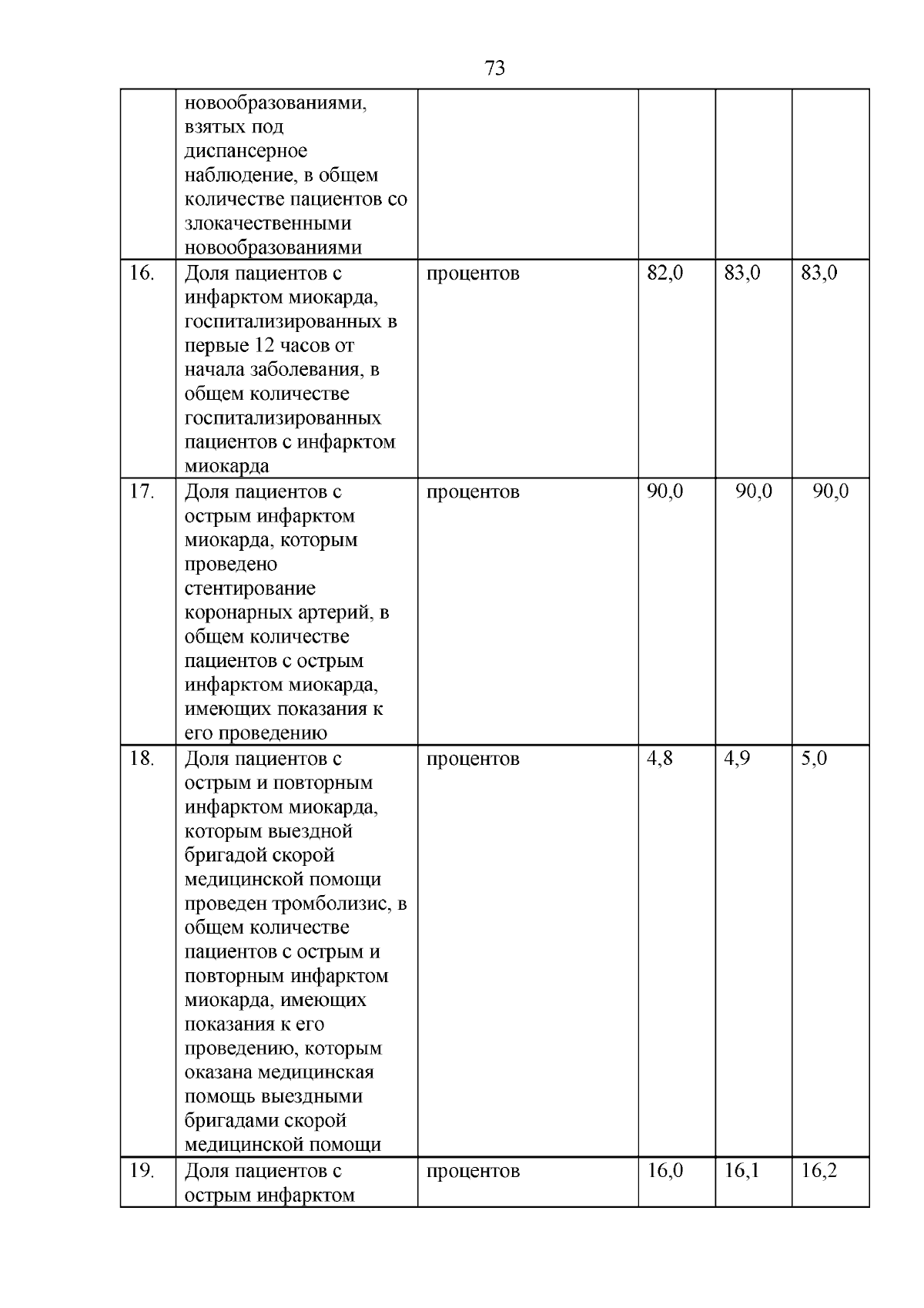 73

|  |  |  |  |  |  |
|---|---|---|---|---|---|
|  | новообразованиями, взятых под диспансерное наблюдение, в общем количестве пациентов со злокачественными новообразованиями |  |  |  |  |
| 16. | Доля пациентов с инфарктом миокарда, госпитализированных в первые 12 часов от начала заболевания, в общем количестве госпитализированных пациентов с инфарктом миокарда | процентов | 82,0 | 83,0 | 83,0 |
| 17. | Доля пациентов с острым инфарктом миокарда, которым проведено стентирование коронарных артерий, в общем количестве пациентов с острым инфарктом миокарда, имеющих показания к его проведению | процентов | 90,0 | 90,0 | 90,0 |
| 18. | Доля пациентов с острым и повторным инфарктом миокарда, которым выездной бригадой скорой медицинской помощи проведен тромболизис, в общем количестве пациентов с острым и повторным инфарктом миокарда, имеющих показания к его проведению, которым оказана медицинская помощь выездными бригадами скорой медицинской помощи | процентов | 4,8 | 4,9 | 5,0 |
| 19. | Доля пациентов с острым инфарктом | процентов | 16,0 | 16,1 | 16,2 |